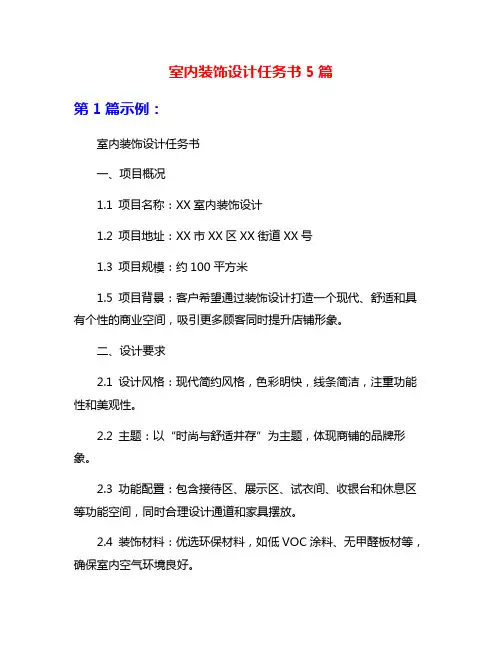 室内装饰设计任务书 5 篇

第 1 篇示例：

室内装饰设计任务书

一、项目概况

1.1 项目名称：XX 室内装饰设计

1.2 项目地址：XX 市 XX 区 XX 街道 XX 号

1.3 项目规模：约 100 平方米

1.5 项目背景：客户希望通过装饰设计打造一个现代、舒适和具有个性的商业空间，吸引更多顾客同时提升店铺形象。

二、设计要求

2.1 设计风格：现代简约风格，色彩明快，线条简洁，注重功能性和美观性。

2.2 主题：以“时尚与舒适并存”为主题，体现商铺的品牌形象。

2.3 功能配置：包含接待区、展示区、试衣间、收银台和休息区等功能空间，同时合理设计通道和家具摆放。

2.4 装饰材料：优选环保材料，如低 VOC 涂料、无甲醛板材等，确保室内空气环境良好。